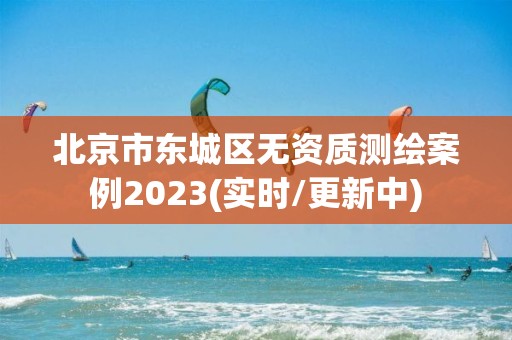 北京市东城区无资质测绘案例2023(实时/更新中)